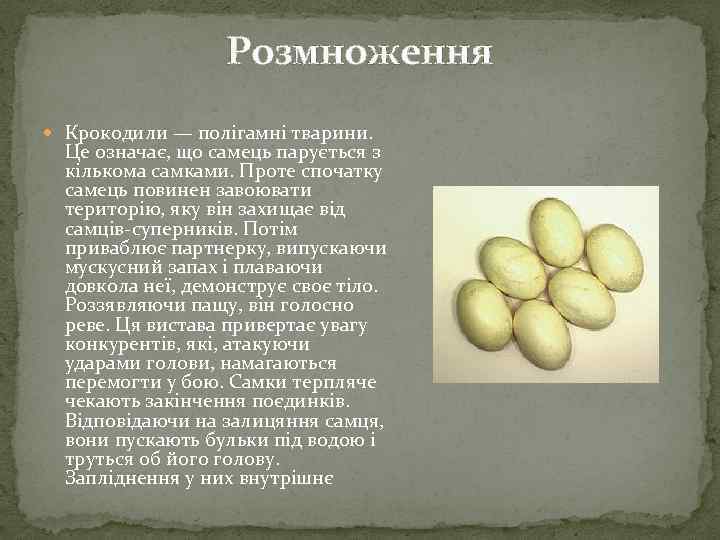 Розмноження

Крокодили — полігамні тварини. Це означає, що самець парується з кількома самками. Проте спочатку самець повинен завоювати територію, яку він захищає від самців-суперників. Потім приваблює партнерку, випускаючи мускусний запах і плаваючи довкола неї, демонструє своє тіло. Роззявляючи пащу, він голосно реве. Ця вистава привертає увагу конкурентів, які, атакуючи ударами голови, намагаються перемогти у бою. Самки терпляче чекають закінчення поєдинків. Відповідаючи на залицяння самця, вони пускають бульки під водою і труться об його голову. Запліднення у них внутрішнє